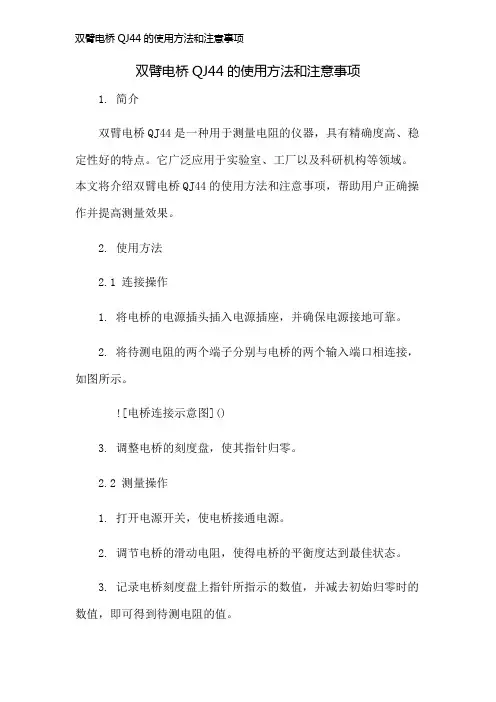 双臂电桥 QJ44 的使用方法和注意事项

双臂电桥 QJ44 的使用方法和注意事项

1. 简介

双臂电桥 QJ44 是一种用于测量电阻的仪器，具有精确度高、稳定性好的特点。它广泛应用于实验室、工厂以及科研机构等领域。本文将介绍双臂电桥 QJ44 的使用方法和注意事项，帮助用户正确操作并提高测量效果。

2. 使用方法

2.1 连接操作

1. 将电桥的电源插头插入电源插座，并确保电源接地可靠。

2. 将待测电阻的两个端子分别与电桥的两个输入端口相连接，如图所示。

![电桥连接示意图]()

3. 调整电桥的刻度盘，使其指针归零。

2.2 测量操作

1. 打开电源开关，使电桥接通电源。

2. 调节电桥的滑动电阻，使得电桥的平衡度达到最佳状态。

3. 记录电桥刻度盘上指针所指示的数值，并减去初始归零时的数值，即可得到待测电阻的值。